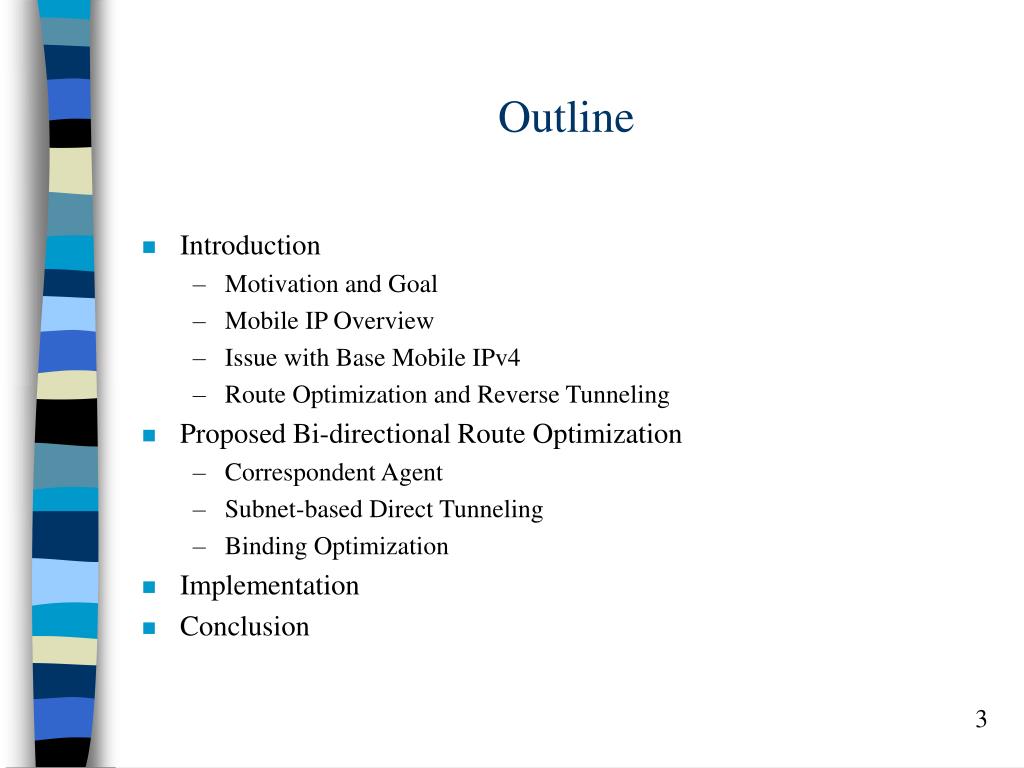 Outline

- Introduction
  – Motivation and Goal
  – Mobile IP Overview
  – Issue with Base Mobile IPv4
  – Route Optimization and Reverse Tunneling
- Proposed Bi-directional Route Optimization
  – Correspondent Agent
  – Subnet-based Direct Tunneling
  – Binding Optimization
- Implementation
- Conclusion

3